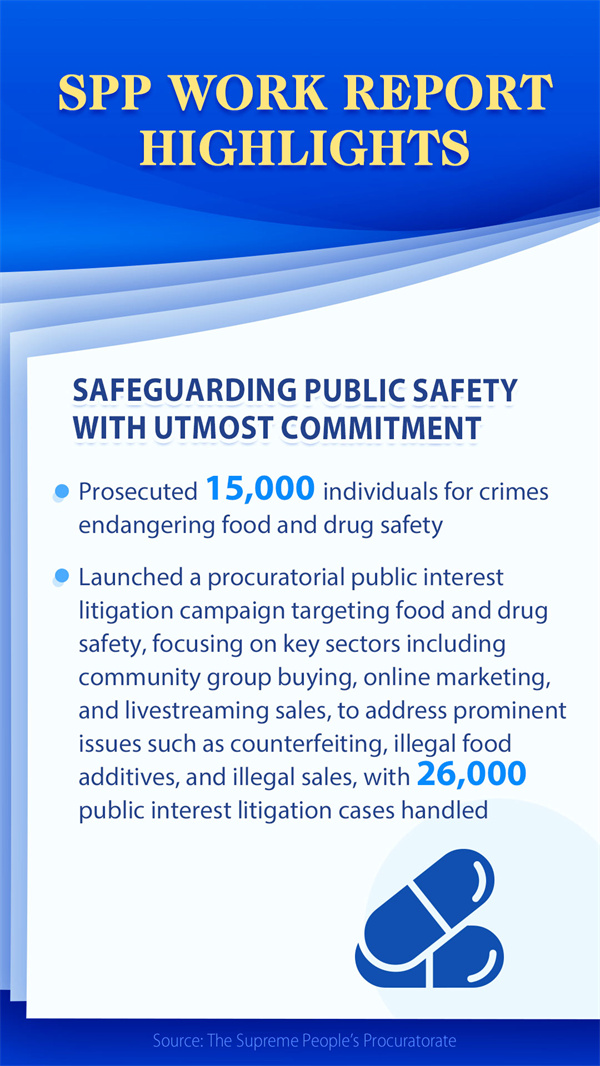 SPP WORK REPORT HIGHLIGHTS

SAFEGUARDING PUBLIC SAFETY WITH UTMOST COMMITMENT

• Prosecuted 15,000 individuals for crimes endangering food and drug safety

• Launched a procuratorial public interest litigation campaign targeting food and drug safety, focusing on key sectors including community group buying, online marketing, and livestreaming sales, to address prominent issues such as counterfeiting, illegal food additives, and illegal sales, with 26,000 public interest litigation cases handled

Source: The Supreme People's Procuratorate